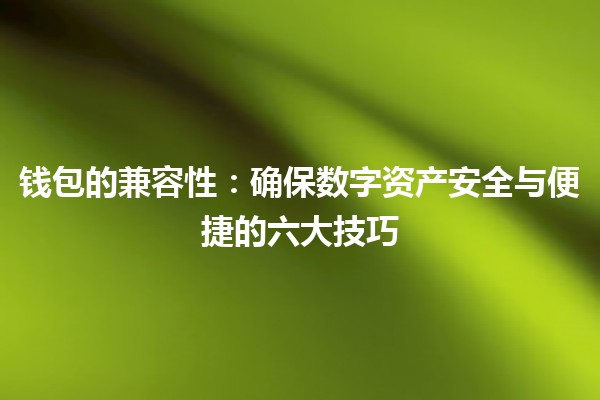 钱包的兼容性：确保数字资产安全与便捷的六大技巧